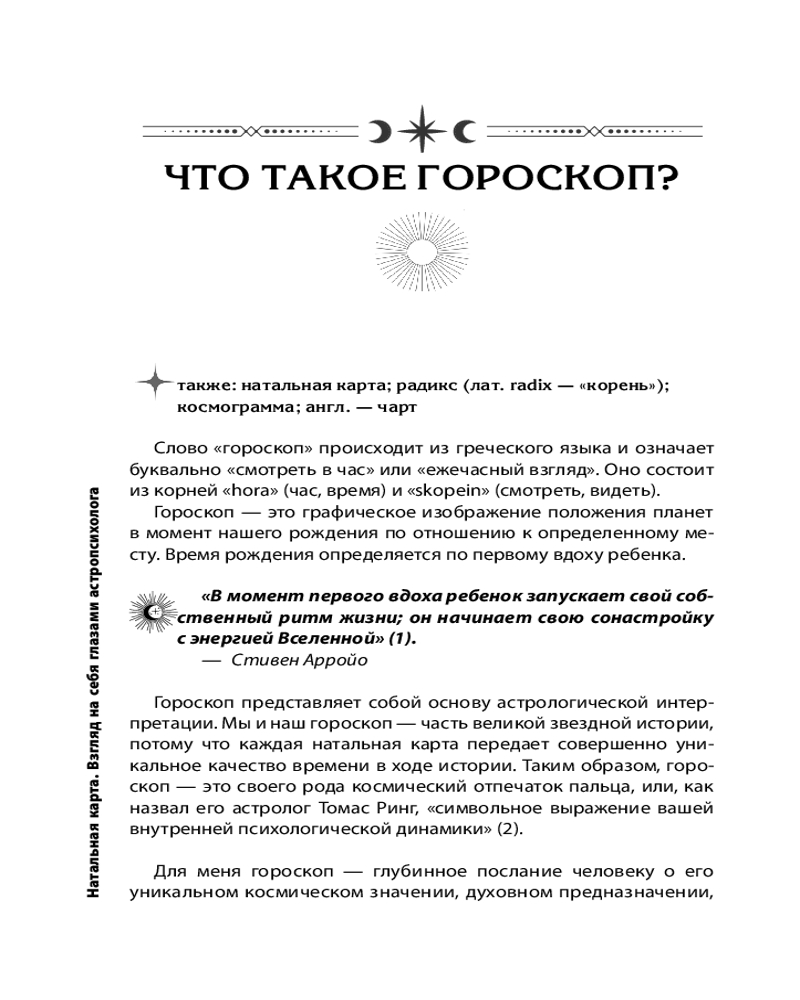 ЧТО ТАКОЕ ГОРОСКОП?

также: натальная карта; радикс (лат. radix — «корень»); космограмма; англ. — чарт

Слово «гороскоп» происходит из греческого языка и означает буквально «смотреть в час» или «ежечасный взгляд». Оно состоит из корней «hora» (час, время) и «skopein» (смотреть, видеть).

Гороскоп — это графическое изображение положения планет в момент нашего рождения по отношению к определенному месту. Время рождения определяется по первому вдоху ребенка.

«В момент первого вдоха ребенок запускает свой собственный ритм жизни; он начинает свою сонастройку с энергией Вселенной» (1).
— Стивен Арройо

Гороскоп представляет собой основу астрологической интерпретации. Мы и наш гороскоп — часть великой звездной истории, потому что каждая натальная карта передает совершенно уникальное качество времени в ходе истории. Таким образом, гороскоп — это своего рода космический отпечаток пальца, или, как назвал его астролог Томас Ринг, «символьное выражение вашей внутренней психологической динамики» (2).

Для меня гороскоп — глубинное послание человеку о его уникальном космическом значении, духовном предназначении,

Натальная карта. Взгляд на себя глазами астропсихолога